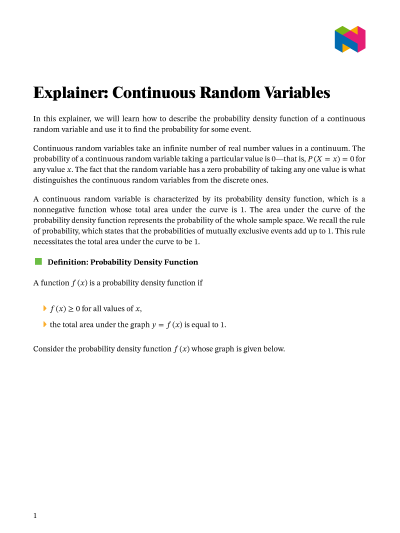 Explainer: Continuous Random Variables

In this explainer, we will learn how to describe the probability density function of a continuous random variable and use it to find the probability for some event.

Continuous random variables take an infinite number of real number values in a continuum. The probability of a continuous random variable taking a particular value is 0—that is, $P(X = x) = 0$ for any value $x$. The fact that the random variable has a zero probability of taking any one value is what distinguishes the continuous random variables from the discrete ones.

A continuous random variable is characterized by its probability density function, which is a nonnegative function whose total area under the curve is 1. The area under the curve of the probability density function represents the probability of the whole sample space. We recall the rule of probability, which states that the probabilities of mutually exclusive events add up to 1. This rule necessitates the total area under the curve to be 1.

Definition: Probability Density Function

A function $f(x)$ is a probability density function if

$f(x) \geq 0$ for all values of $x$,

the total area under the graph $y = f(x)$ is equal to 1.

Consider the probability density function $f(x)$ whose graph is given below.

1